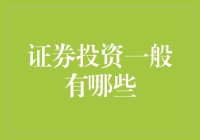 证券投资一般有哪些